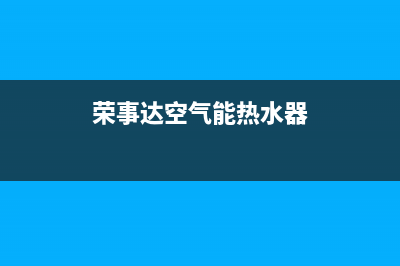 荣事达空气能热水器